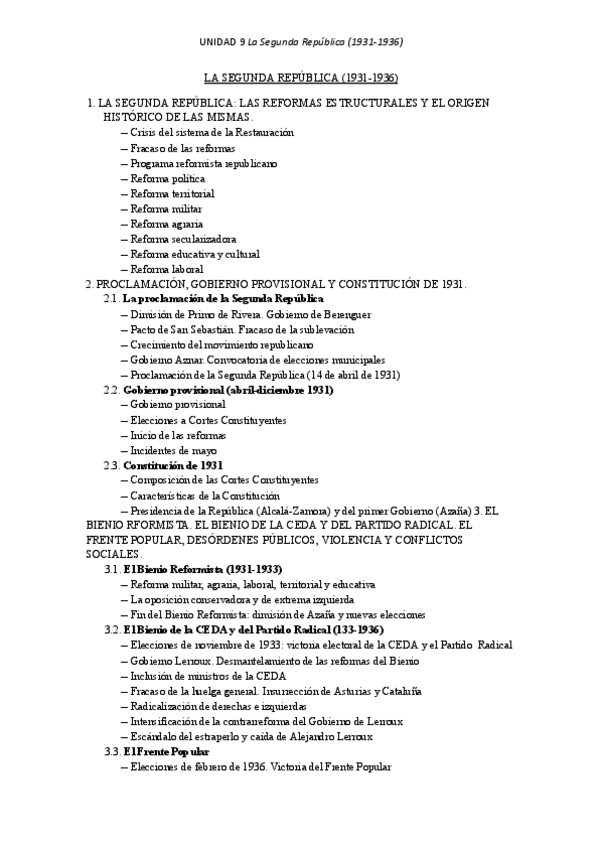 UNIDAD 9 La Segunda República (1931-1936)

LA SEGUNDA REPÚBLICA (1931-1936)

1. LA SEGUNDA REPÚBLICA: LAS REFORMAS ESTRUCTURALES Y EL ORIGEN HISTÓRICO DE LAS MISMAS.
– Crisis del sistema de la Restauración
– Fracaso de las reformas
– Programa reformista republicano
– Reforma política
– Reforma territorial
– Reforma militar
– Reforma agraria
– Reforma secularizadora
– Reforma educativa y cultural
– Reforma laboral
2. PROCLAMACIÓN, GOBIERNO PROVISIONAL Y CONSTITUCIÓN DE 1931.
2.1. La proclamación de la Segunda República
– Dimisión de Primo de Rivera. Gobierno de Berenguer
– Pacto de San Sebastián. Fracaso de la sublevación
– Crecimiento del movimiento republicano
– Gobierno Aznar. Convocatoria de elecciones municipales
– Proclamación de la Segunda República (14 de abril de 1931)
2.2. Gobierno provisional (abril-diciembre 1931)
– Gobierno provisional
– Elecciones a Cortes Constituyentes
– Inicio de las reformas
– Incidentes de mayo
2.3. Constitución de 1931
– Composición de las Cortes Constituyentes
– Características de la Constitución
– Presidencia de la República (Alcalá-Zamora) y del primer Gobierno (Azaña) 3. EL BIENIO RFORMISTA. EL BIENIO DE LA CEDA Y DEL PARTIDO RADICAL. EL FRENTE POPULAR, DESÓRDENES PÚBLICOS, VIOLENCIA Y CONFLICTOS SOCIALES.
3.1. El Bienio Reformista (1931-1933)
– Reforma militar, agraria, laboral, territorial y educativa
– La oposición conservadora y de extrema izquierda
– Fin del Bienio Reformista: dimisión de Azaña y nuevas elecciones
3.2. El Bienio de la CEDA y del Partido Radical (133-1936)
– Elecciones de noviembre de 1933: victoria electoral de la CEDA y el Partido Radical
– Gobierno Lerroux. Desmantelamiento de las reformas del Bienio
– Inclusión de ministros de la CEDA
– Fracaso de la huelga general. Insurrección de Asturias y Cataluña
– Radicalización de derechas e izquierdas
– Intensificación de la contrarreforma del Gobierno de Lerroux
– Escándalo del estraperlo y caída de Alejandro Lerroux
3.3. El Frente Popular
– Elecciones de febrero de 1936. Victoria del Frente Popular